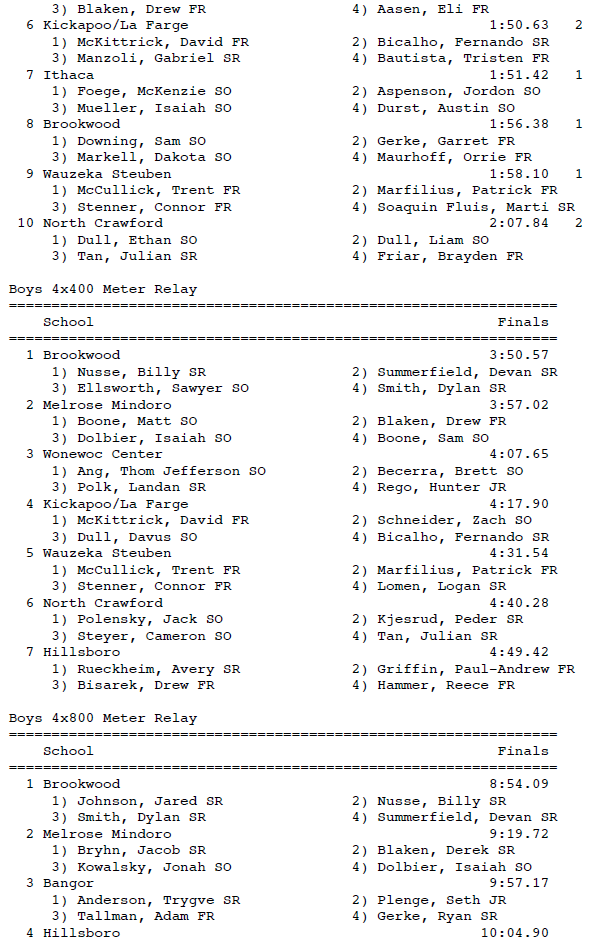 3) Blaken, Drew FR 4) Aasen, Eli FR
6 Kickapoo/La Farge 1:50.63 2
1) McKittrick, David FR 2) Bicalho, Fernando SR
3) Manzoli, Gabriel SR 4) Bautista, Tristen FR
7 Ithaca 1:51.42 1
1) Foege, McKenzie SO 2) Aspenson, Jordon SO
3) Mueller, Isaiah SO 4) Durst, Austin SO
8 Brookwood 1:56.38 1
1) Downing, Sam SO 2) Gerke, Garret FR
3) Markell, Dakota SO 4) Maurhoff, Orrie FR
9 Wauzeka Steuben 1:58.10 1
1) McCullick, Trent FR 2) Marfilius, Patrick FR
3) Stenner, Connor FR 4) Soaquin Fluis, Marti SR
10 North Crawford 2:07.84 2
1) Dull, Ethan SO 2) Dull, Liam SO
3) Tan, Julian SR 4) Friar, Brayden FR

Boys 4x400 Meter Relay
================================================================
School Finals
================================================================
1 Brookwood 3:50.57
1) Nusse, Billy SR 2) Summerfield, Devan SR
3) Ellsworth, Sawyer SO 4) Smith, Dylan SR
2 Melrose Mindoro 3:57.02
1) Boone, Matt SO 2) Blaken, Drew FR
3) Dolbier, Isaiah SO 4) Boone, Sam SO
3 Wonewoc Center 4:07.65
1) Ang, Thom Jefferson SO 2) Becerra, Brett SO
3) Polk, Landan SR 4) Rego, Hunter JR
4 Kickapoo/La Farge 4:17.90
1) McKittrick, David FR 2) Schneider, Zach SO
3) Dull, Davus SO 4) Bicalho, Fernando SR
5 Wauzeka Steuben 4:31.54
1) McCullick, Trent FR 2) Marfilius, Patrick FR
3) Stenner, Connor FR 4) Lomen, Logan SR
6 North Crawford 4:40.28
1) Polensky, Jack SO 2) Kjesrud, Peder SR
3) Steyer, Cameron SO 4) Tan, Julian SR
7 Hillsboro 4:49.42
1) Rueckheim, Avery SR 2) Griffin, Paul-Andrew FR
3) Bisarek, Drew FR 4) Hammer, Reece FR

Boys 4x800 Meter Relay
================================================================
School Finals
================================================================
1 Brookwood 8:54.09
1) Johnson, Jared SR 2) Nusse, Billy SR
3) Smith, Dylan SR 4) Summerfield, Devan SR
2 Melrose Mindoro 9:19.72
1) Bryhn, Jacob SR 2) Blaken, Derek SR
3) Kowalsky, Jonah SO 4) Dolbier, Isaiah SO
3 Bangor 9:57.17
1) Anderson, Trygve SR 2) Plenge, Seth JR
3) Tallman, Adam FR 4) Gerke, Ryan SR
4 Hillsboro 10:04.90